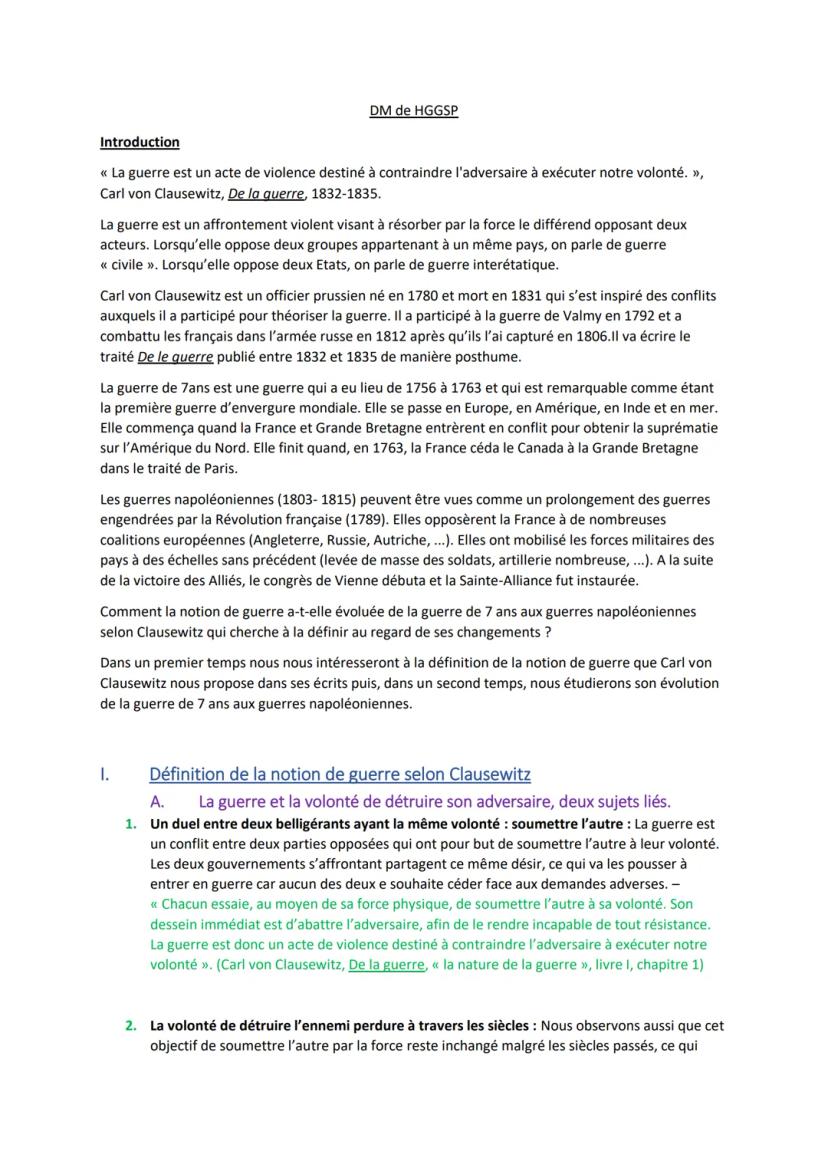 DM de HGGSP

Introduction

« La guerre est un acte de violence destiné à contraindre l'adversaire à exécuter notre volonté. », Carl von Clausewitz, De la guerre, 1832-1835.

La guerre est un affrontement violent visant à résorber par la force le différend opposant deux acteurs. Lorsqu'elle oppose deux groupes appartenant à un même pays, on parle de guerre « civile ». Lorsqu'elle oppose deux Etats, on parle de guerre interétatique.

Carl von Clausewitz est un officier prussien né en 1780 et mort en 1831 qui s'est inspiré des conflits auxquels il a participé pour théoriser la guerre. Il a participé à la guerre de Valmy en 1792 et a combattu les français dans l'armée russe en 1812 après qu'ils l'ai capturé en 1806.Il va écrire le traité De le guerre publié entre 1832 et 1835 de manière posthume.

La guerre de 7ans est une guerre qui a eu lieu de 1756 à 1763 et qui est remarquable comme étant la première guerre d'envergure mondiale. Elle se passe en Europe, en Amérique, en Inde et en mer. Elle commença quand la France et Grande Bretagne entrèrent en conflit pour obtenir la suprématie sur l'Amérique du Nord. Elle finit quand, en 1763, la France céda le Canada à la Grande Bretagne dans le traité de Paris.

Les guerres napoléoniennes (1803- 1815) peuvent être vues comme un prolongement des guerres engendrées par la Révolution française (1789). Elles opposèrent la France à de nombreuses coalitions européennes (Angleterre, Russie, Autriche, ...). Elles ont mobilisé les forces militaires des pays à des échelles sans précédent (levée de masse des soldats, artillerie nombreuse, ...). A la suite de la victoire des Alliés, le congrès de Vienne débuta et la Sainte-Alliance fut instaurée.

Comment la notion de guerre a-t-elle évoluée de la guerre de 7 ans aux guerres napoléoniennes selon Clausewitz qui cherche à la définir au regard de ses changements ?

Dans un premier temps nous nous intéresseront à la définition de la notion de guerre que Carl von Clausewitz nous propose dans ses écrits puis, dans un second temps, nous étudierons son évolution de la guerre de 7 ans aux guerres napoléoniennes.

I. Définition de la notion de guerre selon Clausewitz

A. La guerre et la volonté de détruire son adversaire, deux sujets liés.

1. Un duel entre deux belligérants ayant la même volonté : soumettre l'autre : La guerre est un conflit entre deux parties opposées qui ont pour but de soumettre l'autre à leur volonté. Les deux gouvernements s'affrontant partagent ce même désir, ce qui va les pousser à entrer en guerre car aucun des deux e souhaite céder face aux demandes adverses. – « Chacun essaie, au moyen de sa force physique, de soumettre l'autre à sa volonté. Son dessein immédiat est d'abattre l'adversaire, afin de le rendre incapable de tout résistance. La guerre est donc un acte de violence destiné à contraindre l'adversaire à exécuter notre volonté ». (Carl von Clausewitz, De la guerre, « la nature de la guerre », livre I, chapitre 1)

2. La volonté de détruire l'ennemi perdure à travers les siècles : Nous observons aussi que cet objectif de soumettre l'autre par la force reste inchangé malgré les siècles passés, ce qui